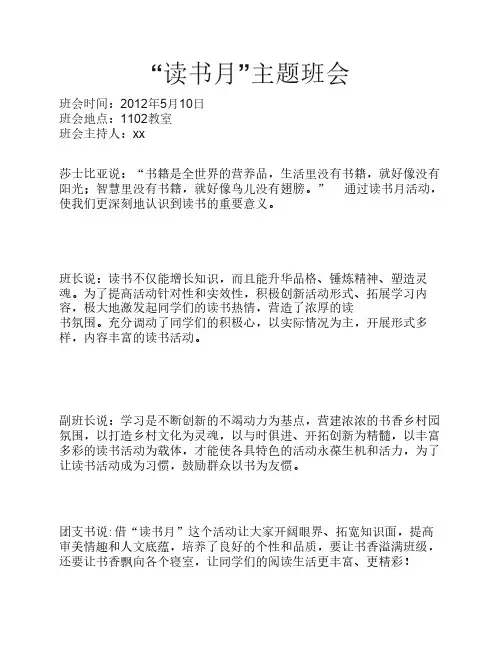 “读书月”主题班会

班会时间：2012年5月10日
班会地点：1102教室
班会主持人：xx

莎士比亚说：“书籍是全世界的营养品，生活里没有书籍，就好像没有阳光；智慧里没有书籍，就好像鸟儿没有翅膀。” 通过读书月活动，使我们更深刻地认识到读书的重要意义。

班长说：读书不仅能增长知识，而且能升华品格、锤炼精神、塑造灵魂。为了提高活动针对性和实效性，积极创新活动形式、拓展学习内容，极大地激发起同学们的读书热情，营造了浓厚的读书氛围。充分调动了同学们的积极心，以实际情况为主，开展形式多样，内容丰富的读书活动。

副班长说：学习是不断创新的不竭动力为基点，营建浓浓的书香乡村园氛围，以打造乡村文化为灵魂，以与时俱进、开拓创新为精髓，以丰富多彩的读书活动为载体，才能使各具特色的活动永葆生机和活力，为了让读书活动成为习惯，鼓励群众以书为友惯。

团支书说:借“读书月”这个活动让大家开阔眼界、拓宽知识面，提高审美情趣和人文底蕴，培养了良好的个性和品质，要让书香溢满班级，还要让书香飘向各个寝室，让同学们的阅读生活更丰富、更精彩！